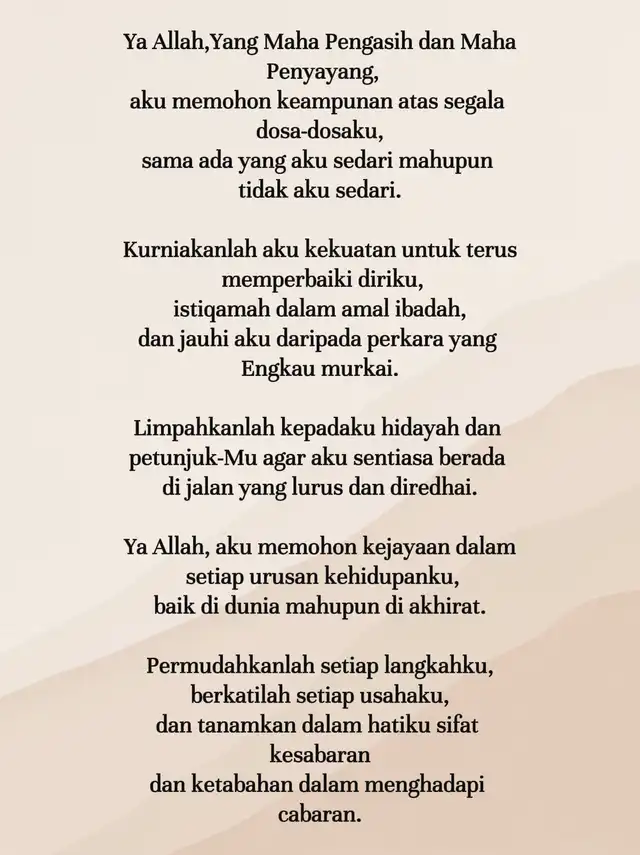 Ya Allah,Yang Maha Pengasih dan Maha Penyayang,
aku memohon keampunan atas segala dosa-dosaku,
sama ada yang aku sedari mahupun tidak aku sedari.

Kurniakanlah aku kekuatan untuk terus memperbaiki diriku,
istiqamah dalam amal ibadah,
dan jauhi aku daripada perkara yang Engkau murkai.

Limpahkanlah kepadaku hidayah dan petunjuk-Mu agar aku sentiasa berada di jalan yang lurus dan diredhai.

Ya Allah, aku memohon kejayaan dalam setiap urusan kehidupanku,
baik di dunia mahupun di akhirat.

Permudahkanlah setiap langkahku,
berkatilah setiap usahaku,
dan tanamkan dalam hatiku sifat kesabaran
dan ketabahan dalam menghadapi cabaran.